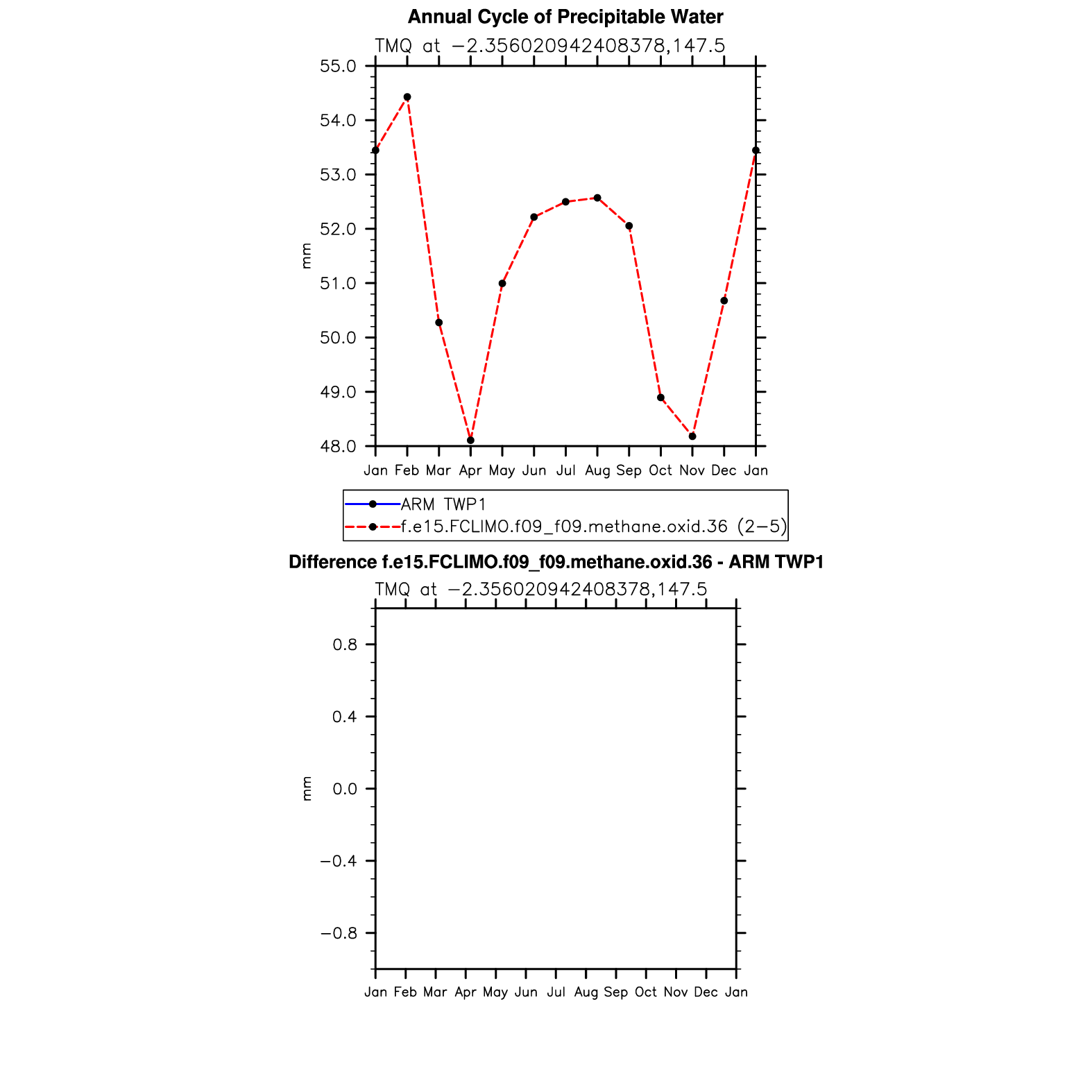 Annual Cycle of Precipitable Water

TMQ at −2.356020942408378,147.5

55.0
54.0
53.0
52.0
51.0
50.0
49.0
48.0

mm

Jan Feb Mar Apr May Jun Jul Aug Sep Oct Nov Dec Jan

ARM TWP1
f.e15.FCLIMO.f09_f09.methane.oxid.36 (2−5)

Difference f.e15.FCLIMO.f09_f09.methane.oxid.36 - ARM TWP1

TMQ at −2.356020942408378,147.5

0.8
0.4
0.0
−0.4
−0.8

mm

Jan Feb Mar Apr May Jun Jul Aug Sep Oct Nov Dec Jan